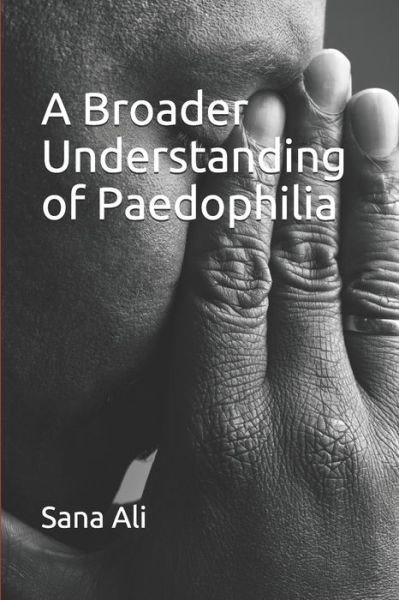 A Broader Understanding of Paedophilia

Sana Ali